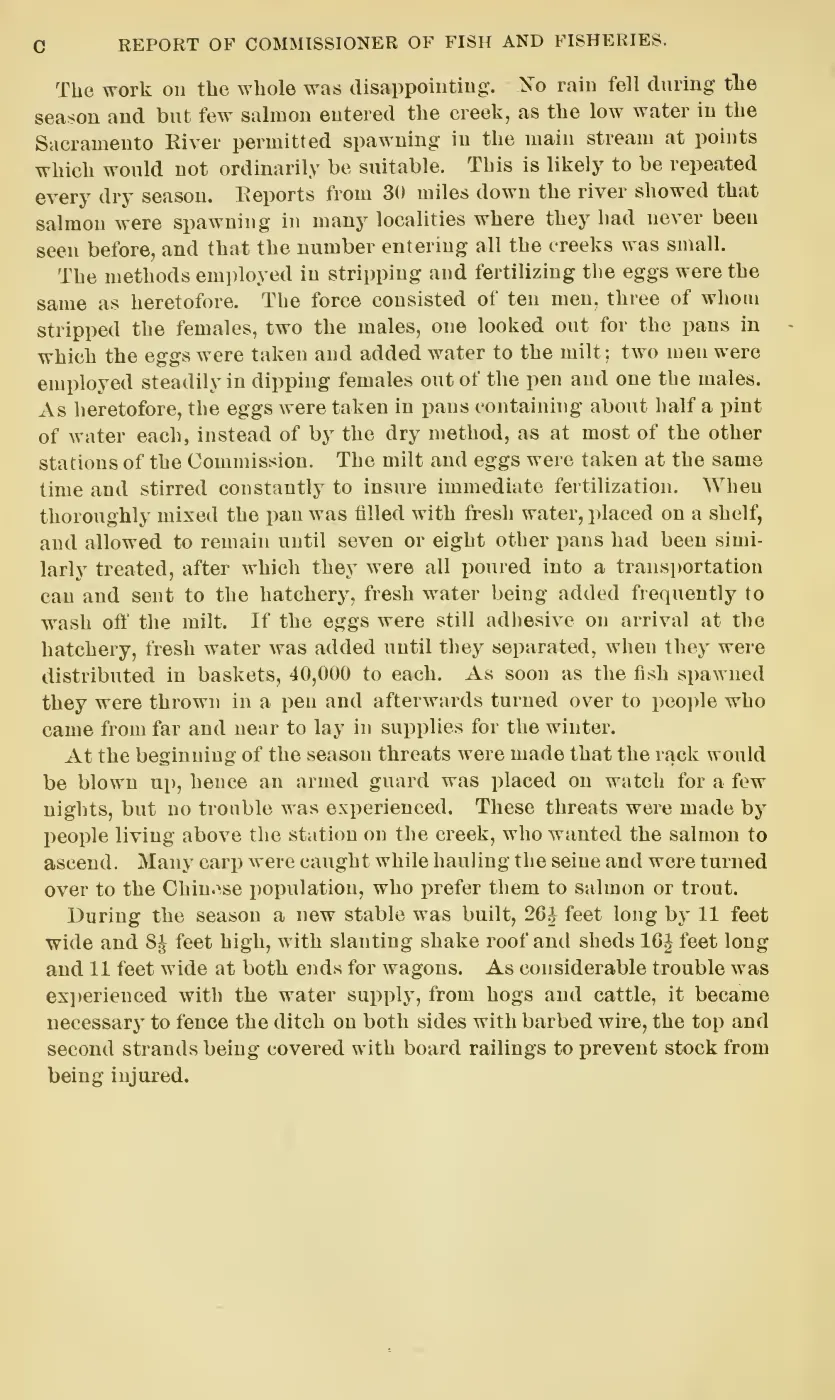 C REPORT OF COMMISSIONER OF FISH AND FISHERIES.

The work on the whole was disappointing. No rain fell during the season and but few salmon entered the creek, as the low water in the Sacramento River permitted spawning in the main stream at points which would not ordinarily be suitable. This is likely to be repeated every dry season. Reports from 30 miles down the river showed that salmon were spawning in many localities where they had never been seen before, and that the number entering all the creeks was small.

The methods employed in stripping and fertilizing the eggs were the same as heretofore. The force consisted of ten men, three of whom stripped the females, two the males, one looked out for the pans in which the eggs were taken and added water to the milt; two men were employed steadily in dipping females out of the pen and one the males. As heretofore, the eggs were taken in pans containing about half a pint of water each, instead of by the dry method, as at most of the other stations of the Commission. The milt and eggs were taken at the same time and stirred constantly to insure immediate fertilization. When thoroughly mixed the pan was filled with fresh water, placed on a shelf, and allowed to remain until seven or eight other pans had been similarly treated, after which they were all poured into a transportation can and sent to the hatchery, fresh water being added frequently to wash off the milt. If the eggs were still adhesive on arrival at the hatchery, fresh water was added until they separated, when they were distributed in baskets, 40,000 to each. As soon as the fish spawned they were thrown in a pen and afterwards turned over to people who came from far and near to lay in supplies for the winter.

At the beginning of the season threats were made that the rack would be blown up, hence an armed guard was placed on watch for a few nights, but no trouble was experienced. These threats were made by people living above the station on the creek, who wanted the salmon to ascend. Many carp were caught while hauling the seine and were turned over to the Chinese population, who prefer them to salmon or trout.

During the season a new stable was built, $26\frac{1}{2}$ feet long by 11 feet wide and $8\frac{1}{3}$ feet high, with slanting shake roof and sheds $16\frac{1}{2}$ feet long and 11 feet wide at both ends for wagons. As considerable trouble was experienced with the water supply, from hogs and cattle, it became necessary to fence the ditch on both sides with barbed wire, the top and second strands being covered with board railings to prevent stock from being injured.